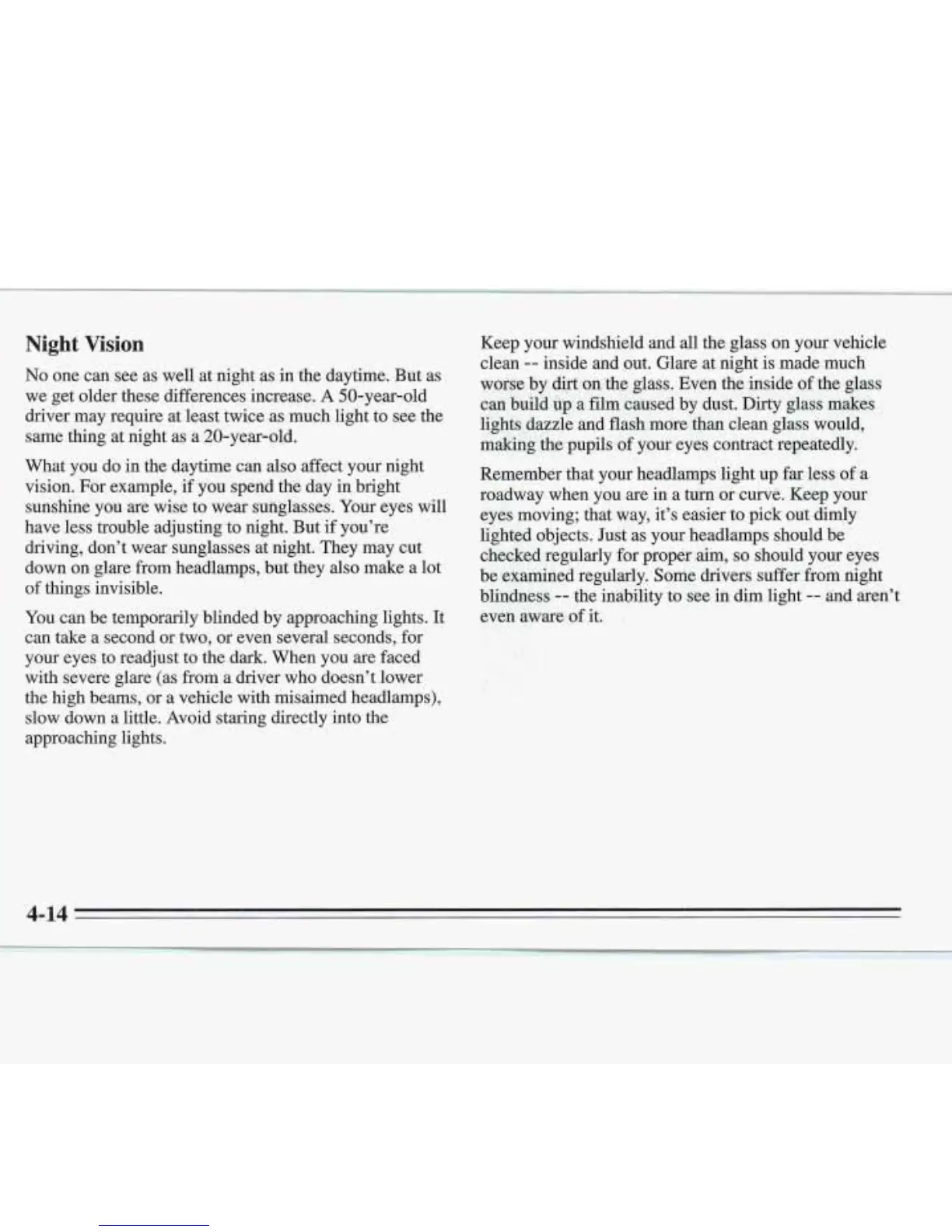 Night Vision

No one can see as well at night as in the daytime. But as we get older these differences increase. A 50-year-old driver may require at least twice as much light to see the same thing at night as a 20-year-old.

What you do in the daytime can also affect your night vision. For example, if you spend the day in bright sunshine you are wise to wear sunglasses. Your eyes will have less trouble adjusting to night. But if you're driving, don't wear sunglasses at night. They may cut down on glare from headlamps, but they also make a lot of things invisible.

You can be temporarily blinded by approaching lights. It can take a second or two, or even several seconds, for your eyes to readjust to the dark. When you are faced with severe glare (as from a driver who doesn't lower the high beams, or a vehicle with misaimed headlamps), slow down a little. Avoid staring directly into the approaching lights.

Keep your windshield and all the glass on your vehicle clean -- inside and out. Glare at night is made much worse by dirt on the glass. Even the inside of the glass can build up a film caused by dust. Dirty glass makes lights dazzle and flash more than clean glass would, making the pupils of your eyes contract repeatedly.

Remember that your headlamps light up far less of a roadway when you are in a turn or curve. Keep your eyes moving; that way, it's easier to pick out dimly lighted objects. Just as your headlamps should be checked regularly for proper aim, so should your eyes be examined regularly. Some drivers suffer from night blindness -- the inability to see in dim light -- and aren't even aware of it.

4-14